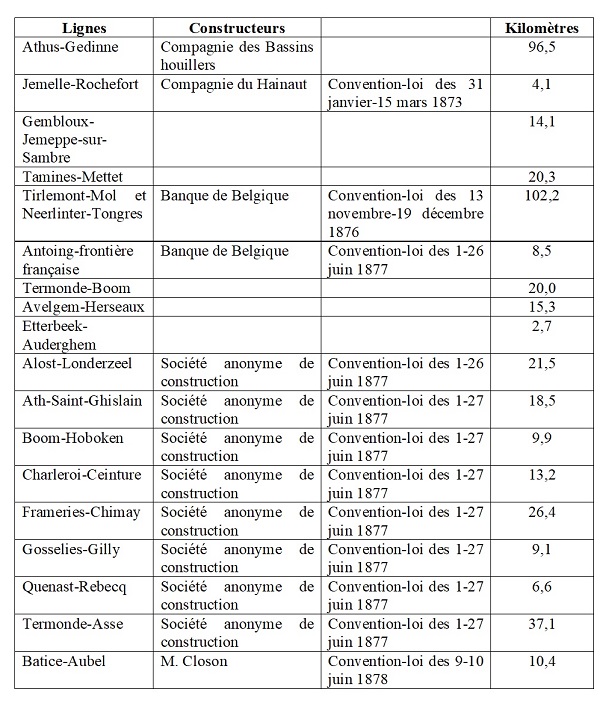 | Lignes | Constructeurs | | Kilomètres |
|---|---|---|---|
| Athus-Gedinne | Compagnie des Bassins houillers | | 96,5 |
| Jemelle-Rochefort | Compagnie du Hainaut | Convention-loi des 31 janvier-15 mars 1873 | 4,1 |
| Gembloux-Jemeppe-sur-Sambre | | | 14,1 |
| Tamines-Mettet | | | 20,3 |
| Tirlemont-Mol et Neerlinter-Tongres | Banque de Belgique | Convention-loi des 13 novembre-19 décembre 1876 | 102,2 |
| Antoing-frontière française | Banque de Belgique | Convention-loi des 1-26 juin 1877 | 8,5 |
| Termonde-Boom | | | 20,0 |
| Avelgem-Herseaux | | | 15,3 |
| Etterbeek-Auderghem | | | 2,7 |
| Alost-Londerzeel | Société anonyme de construction | Convention-loi des 1-26 juin 1877 | 21,5 |
| Ath-Saint-Ghislain | Société anonyme de construction | Convention-loi des 1-27 juin 1877 | 18,5 |
| Boom-Hoboken | Société anonyme de construction | Convention-loi des 1-27 juin 1877 | 9,9 |
| Charleroi-Ceinture | Société anonyme de construction | Convention-loi des 1-27 juin 1877 | 13,2 |
| Frameries-Chimay | Société anonyme de construction | Convention-loi des 1-27 juin 1877 | 26,4 |
| Gosselies-Gilly | Société anonyme de construction | Convention-loi des 1-27 juin 1877 | 9,1 |
| Quenast-Rebecq | Société anonyme de construction | Convention-loi des 1-27 juin 1877 | 6,6 |
| Termonde-Asse | Société anonyme de construction | Convention-loi des 1-27 juin 1877 | 37,1 |
| Batice-Aubel | M. Closon | Convention-loi des 9-10 juin 1878 | 10,4 |